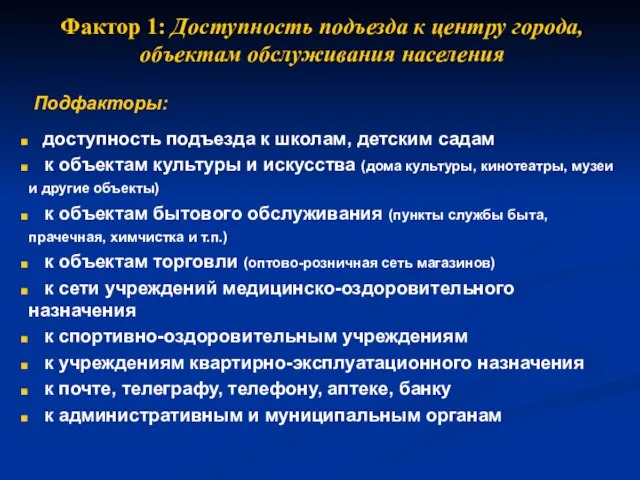 Фактор 1: Доступность подъезда к центру города, объектам обслуживания населения

Подфакторы:

- доступность подъезда к школам, детским садам
- к объектам культуры и искусства (дома культуры, кинотеатры, музеи и другие объекты)
- к объектам бытового обслуживания (пункты службы быта, прачечная, химчистка и т.п.)
- к объектам торговли (оптово-розничная сеть магазинов)
- к сети учреждений медицинско-оздоровительного назначения
- к спортивно-оздоровительным учреждениям
- к учреждениям квартирно-эксплуатационного назначения
- к почте, телеграфу, телефону, аптеке, банку
- к административным и муниципальным органам